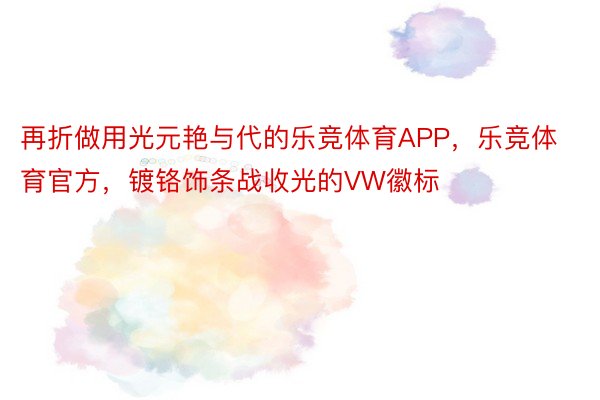 再折做用光元艳与代的乐竞体育APP，乐竞体育官方，镀铬饰条战收光的VW徽标